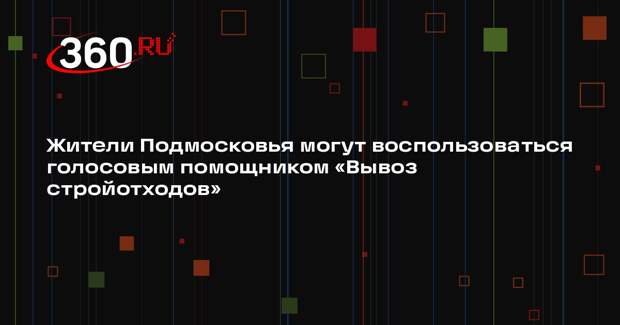 360.RU

Жители Подмосковья могут воспользоваться голосовым помощником «Вывоз стройотходов»